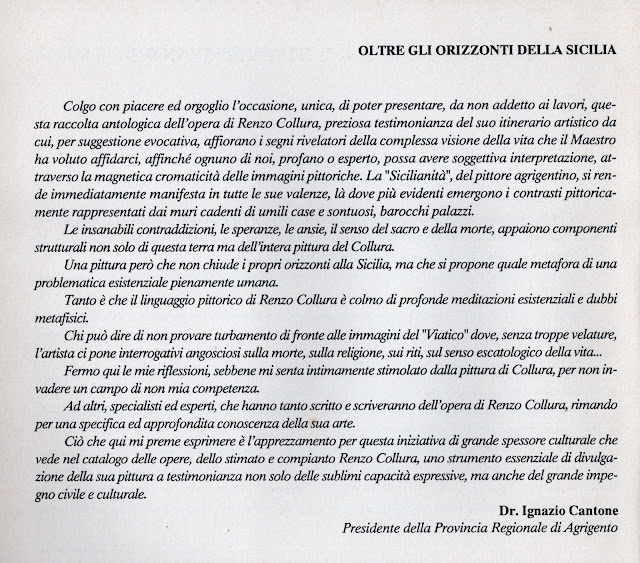 OLTRE GLI ORIZZONTI DELLA SICILIA

Colgo con piacere ed orgoglio l'occasione, unica, di poter presentare, da non addetto ai lavori, questa raccolta antologica dell'opera di Renzo Collura, preziosa testimonianza del suo itinerario artistico da cui, per suggestione evocativa, affiorano i segni rivelatori della complessa visione della vita che il Maestro ha voluto affidarci, affinché ognuno di noi, profano o esperto, possa avere soggettiva interpretazione, attraverso la magnetica cromaticità delle immagini pittoriche. La "Sicilianità", del pittore agrigentino, si rende immediatamente manifesta in tutte le sue valenze, là dove più evidenti emergono i contrasti pittoricamente rappresentati dai muri cadenti di umili case e sontuosi, barocchi palazzi.

Le insanabili contraddizioni, le speranze, le ansie, il senso del sacro e della morte, appaiono componenti strutturali non solo di questa terra ma dell'intera pittura del Collura.

Una pittura però che non chiude i propri orizzonti alla Sicilia, ma che si propone quale metafora di una problematica esistenziale pienamente umana.

Tanto è che il linguaggio pittorico di Renzo Collura è colmo di profonde meditazioni esistenziali e dubbi metafisici.

Chi può dire di non provare turbamento di fronte alle immagini del "Viatico" dove, senza troppe velature, l'artista ci pone interrogativi angosciosi sulla morte, sulla religione, sui riti, sul senso escatologico della vita...

Fermo qui le mie riflessioni, sebbene mi senta intimamente stimolato dalla pittura di Collura, per non invadere un campo di non mia competenza.

Ad altri, specialisti ed esperti, che hanno tanto scritto e scriveranno dell'opera di Renzo Collura, rimando per una specifica ed approfondita conoscenza della sua arte.

Ciò che qui mi preme esprimere è l'apprezzamento per questa iniziativa di grande spessore culturale che vede nel catalogo delle opere, dello stimato e compianto Renzo Collura, uno strumento essenziale di divulgazione della sua pittura a testimonianza non solo delle sublimi capacità espressive, ma anche del grande impegno civile e culturale.

Dr. Ignazio Cantone
Presidente della Provincia Regionale di Agrigento